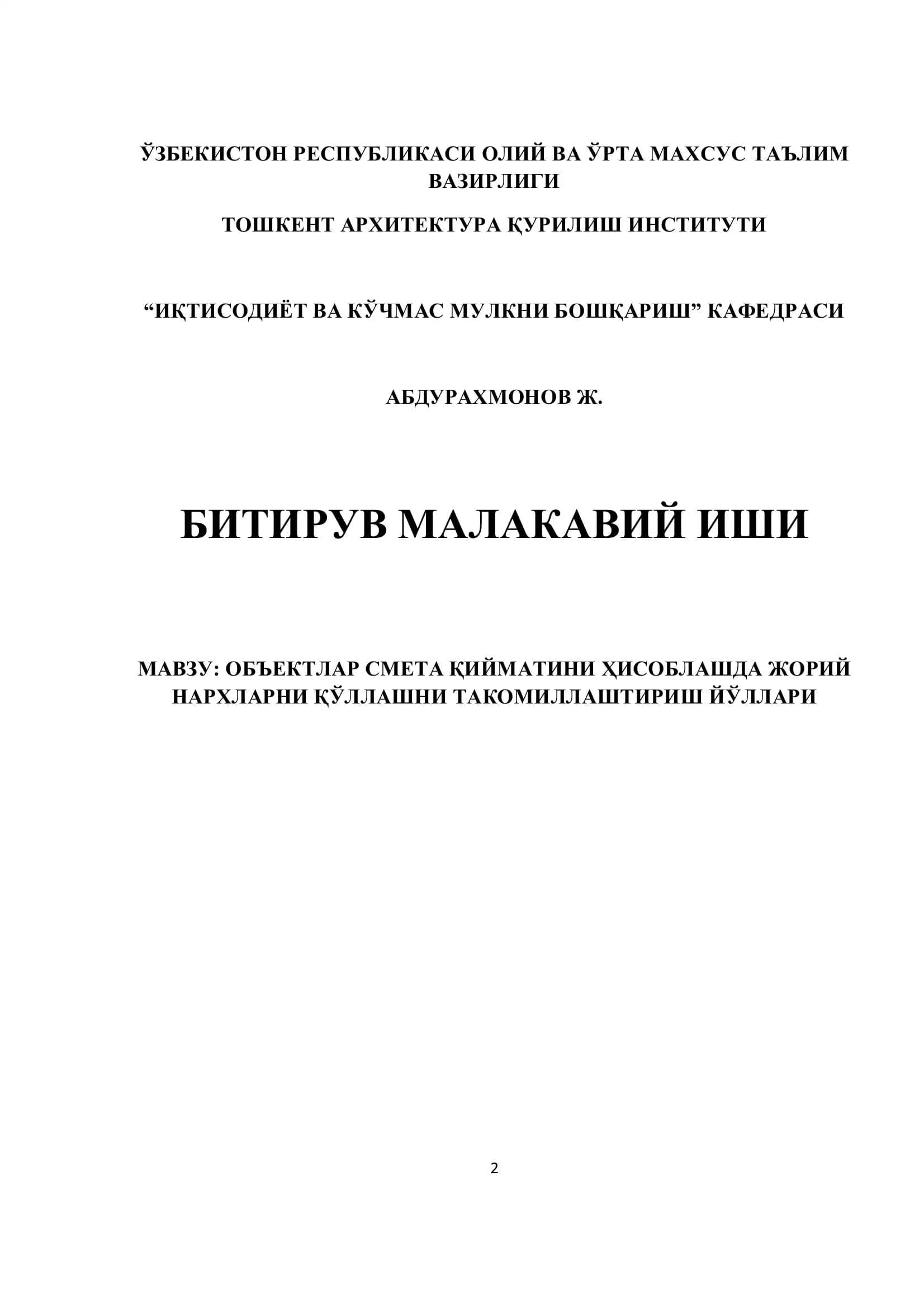 ЎЗБЕКИСТОН РЕСПУБЛИКАСИ ОЛИЙ ВА ЎРТА МАХСУС ТАЪЛИМ ВАЗИРЛИГИ

ТОШКЕНТ АРХИТЕКТУРА ҚУРИЛИШ ИНСТИТУТИ

“ИҚТИСОДИЁТ ВА КЎЧМАС МУЛКНИ БОШҚАРИШ” КАФЕДРАСИ

АБДУРАХМОНОВ Ж.

БИТИРУВ МАЛАКАВИЙ ИШИ

МАВЗУ: ОБЪЕКТЛАР СМЕТА ҚИЙМАТИНИ ҲИСОБЛАШДА ЖОРИЙ НАРХЛАРНИ ҚЎЛЛАШНИ ТАКОМИЛЛАШТИРИШ ЙЎЛЛАРИ

2